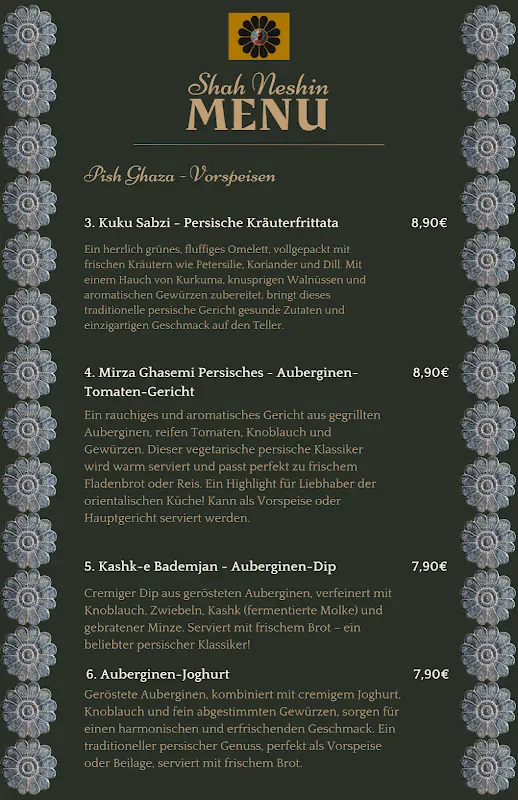 Shah Neshin
MENU

Pish Ghaza - Vorspeisen

3. Kuku Sabzi - Persische Kräuterfrittata 8,90€

Ein herrlich grünes, fluffiges Omelett, vollgepackt mit frischen Kräutern wie Petersilie, Koriander und Dill. Mit einem Hauch von Kurkuma, knusprigen Walnüssen und aromatischen Gewürzen zubereitet, bringt dieses traditionelle persische Gericht gesunde Zutaten und einzigartigen Geschmack auf den Teller.

4. Mirza Ghasemi Persisches - Auberginen-Tomaten-Gericht 8,90€

Ein rauchiges und aromatisches Gericht aus gegrillten Auberginen, reifen Tomaten, Knoblauch und Gewürzen. Dieser vegetarische persische Klassiker wird warm serviert und passt perfekt zu frischem Fladenbrot oder Reis. Ein Highlight für Liebhaber der orientalischen Küche! Kann als Vorspeise oder Hauptgericht serviert werden.

5. Kashk-e Bademjan - Auberginen-Dip 7,90€

Cremiger Dip aus gerösteten Auberginen, verfeinert mit Knoblauch, Zwiebeln, Kashk (fermentierte Molke) und gebratener Minze. Serviert mit frischem Brot – ein beliebter persischer Klassiker!

6. Auberginen-Joghurt 7,90€

Geröstete Auberginen, kombiniert mit cremigem Joghurt, Knoblauch und fein abgestimmten Gewürzen, sorgen für einen harmonischen und erfrischenden Geschmack. Ein traditioneller persischer Genuss, perfekt als Vorspeise oder Beilage, serviert mit frischem Brot.